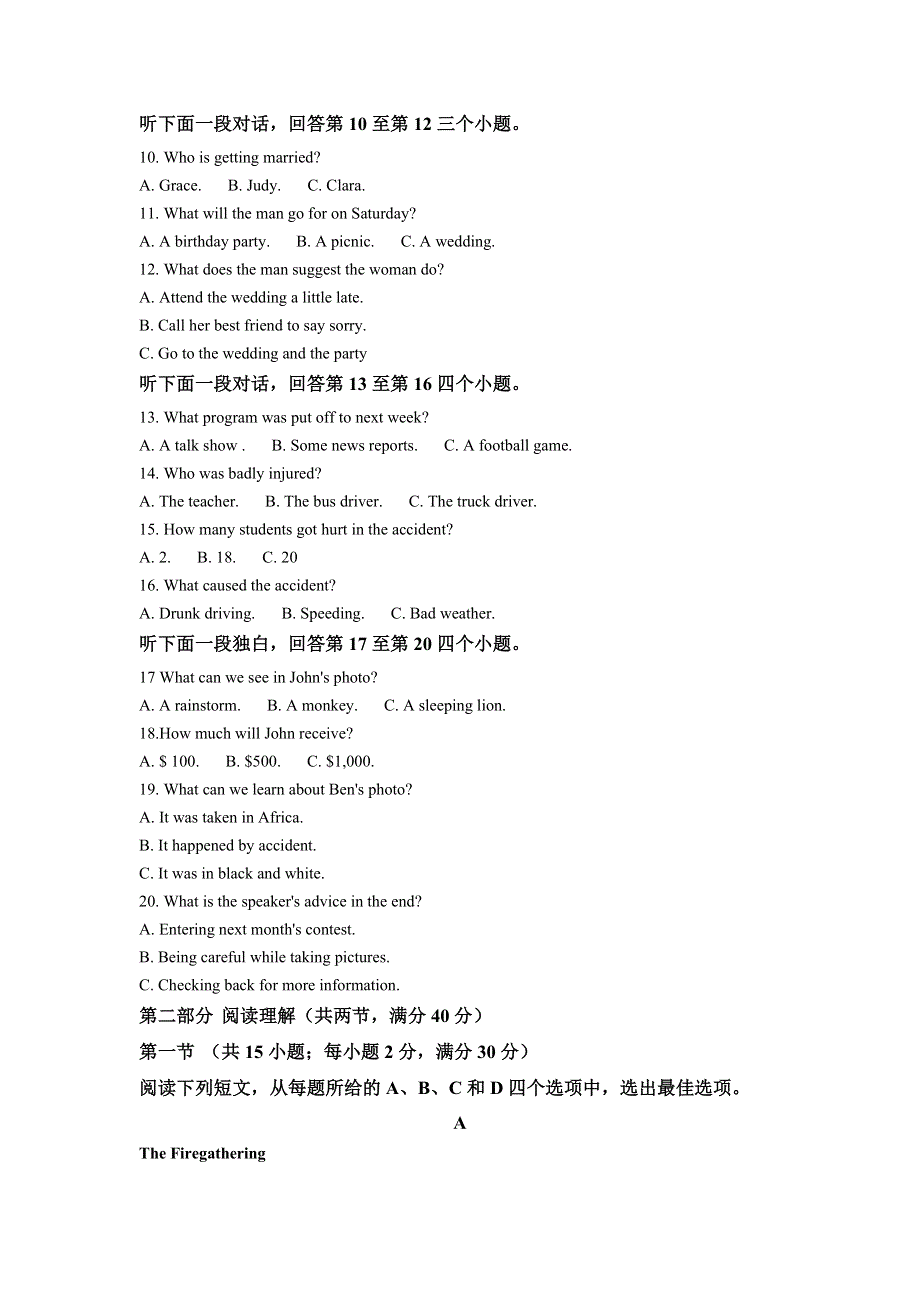 听下面一段对话，回答第 10 至第 12 三个小题。

10. Who is getting married?

A. Grace. B. Judy. C. Clara.

11. What will the man go for on Saturday?

A. A birthday party. B. A picnic. C. A wedding.

12. What does the man suggest the woman do?

A. Attend the wedding a little late.

B. Call her best friend to say sorry.

C. Go to the wedding and the party

听下面一段对话，回答第 13 至第 16 四个小题。

13. What program was put off to next week?

A. A talk show . B. Some news reports. C. A football game.

14. Who was badly injured?

A. The teacher. B. The bus driver. C. The truck driver.

15. How many students got hurt in the accident?

A. 2. B. 18. C. 20

16. What caused the accident?

A. Drunk driving. B. Speeding. C. Bad weather.

听下面一段独白，回答第 17 至第 20 四个小题。

17 What can we see in John's photo?

A. A rainstorm. B. A monkey. C. A sleeping lion.

18.How much will John receive?

A. $ 100. B. $500. C. $1,000.

19. What can we learn about Ben's photo?

A. It was taken in Africa.

B. It happened by accident.

C. It was in black and white.

20. What is the speaker's advice in the end?

A. Entering next month's contest.

B. Being careful while taking pictures.

C. Checking back for more information.

第二部分 阅读理解（共两节，满分 40 分）

第一节 （共 15 小题；每小题 2 分，满分 30 分）

阅读下列短文，从每题所给的 A、B、C 和 D 四个选项中，选出最佳选项。

A

The Firegathering